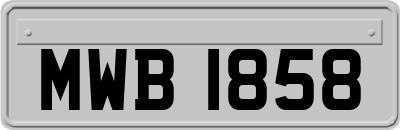 MWB 1858